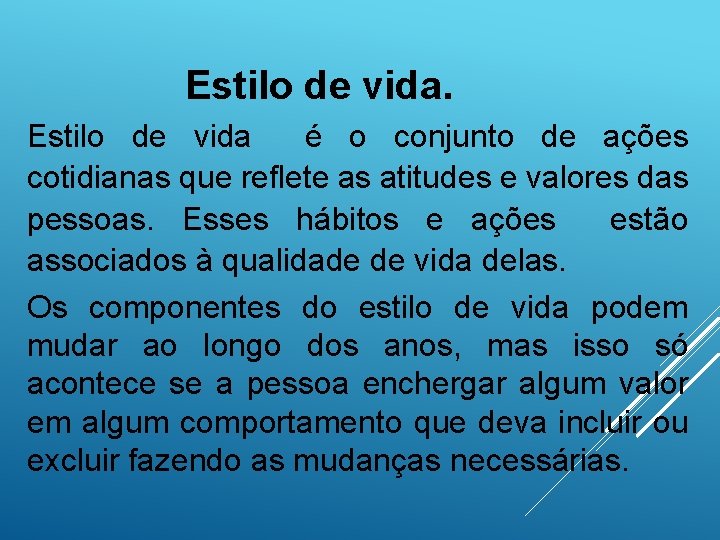 Estilo de vida.

Estilo de vida é o conjunto de ações cotidianas que reflete as atitudes e valores das pessoas. Esses hábitos e ações estão associados à qualidade de vida delas.

Os componentes do estilo de vida podem mudar ao longo dos anos, mas isso só acontece se a pessoa enchergar algum valor em algum comportamento que deva incluir ou excluir fazendo as mudanças necessárias.